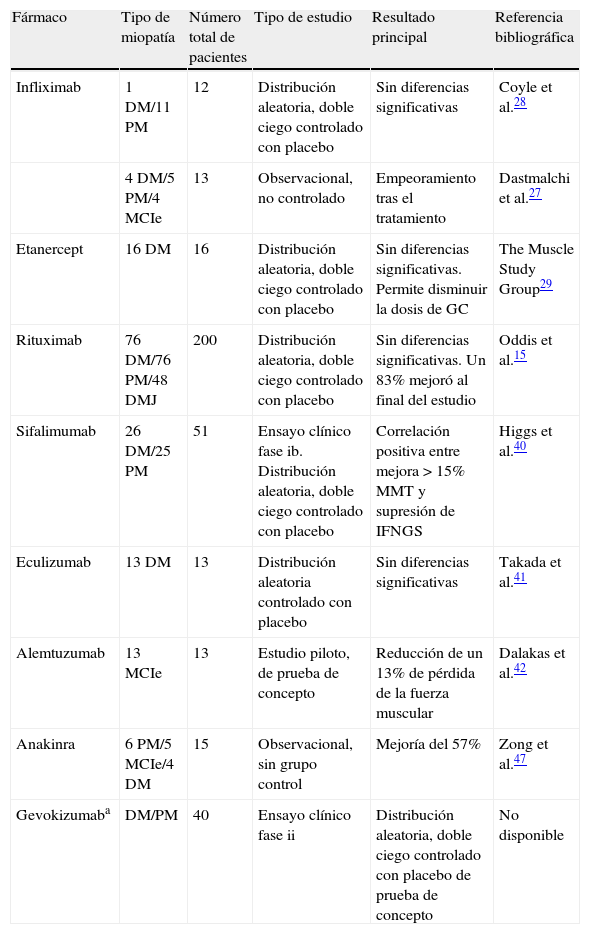 | Fármaco | Tipo de miopatía | Número total de pacientes | Tipo de estudio | Resultado principal | Referencia bibliográfica |
|---|---|---|---|---|---|
| Infliximab | 1 DM/11 PM | 12 | Distribución aleatoria, doble ciego controlado con placebo | Sin diferencias significativas | Coyle et al.$^{28}$ |
| | 4 DM/5 PM/4 MCIe | 13 | Observacional, no controlado | Empeoramiento tras el tratamiento | Dastmalchi et al.$^{27}$ |
| Etanercept | 16 DM | 16 | Distribución aleatoria, doble ciego controlado con placebo | Sin diferencias significativas. Permite disminuir la dosis de GC | The Muscle Study Group$^{29}$ |
| Rituximab | 76 DM/76 PM/48 DMJ | 200 | Distribución aleatoria, doble ciego controlado con placebo | Sin diferencias significativas. Un 83% mejoró al final del estudio | Oddis et al.$^{15}$ |
| Sifalimumab | 26 DM/25 PM | 51 | Ensayo clínico fase ib. Distribución aleatoria, doble ciego controlado con placebo | Correlación positiva entre mejora > 15% MMT y supresión de IFNGS | Higgs et al.$^{40}$ |
| Eculizumab | 13 DM | 13 | Distribución aleatoria controlado con placebo | Sin diferencias significativas | Takada et al.$^{41}$ |
| Alemtuzumab | 13 MCIe | 13 | Estudio piloto, de prueba de concepto | Reducción de un 13% de pérdida de la fuerza muscular | Dalakas et al.$^{42}$ |
| Anakinra | 6 PM/5 MCIe/4 DM | 15 | Observacional, sin grupo control | Mejoría del 57% | Zong et al.$^{47}$ |
| Gevokizumab$^{a}$ | DM/PM | 40 | Ensayo clínico fase ii | Distribución aleatoria, doble ciego controlado con placebo de prueba de concepto | No disponible |